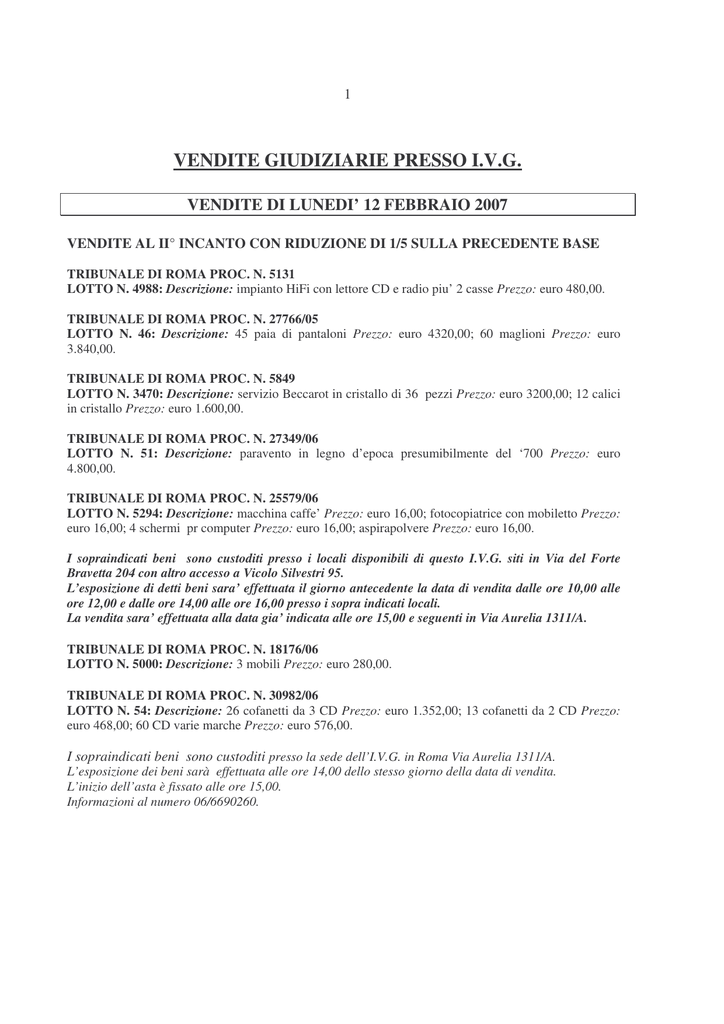 1

VENDITE GIUDIZIARIE PRESSO I.V.G.

VENDITE DI LUNEDI' 12 FEBBRAIO 2007

VENDITE AL II° INCANTO CON RIDUZIONE DI 1/5 SULLA PRECEDENTE BASE

TRIBUNALE DI ROMA PROC. N. 5131
LOTTO N. 4988: Descrizione: impianto HiFi con lettore CD e radio piu' 2 casse Prezzo: euro 480,00.

TRIBUNALE DI ROMA PROC. N. 27766/05
LOTTO N. 46: Descrizione: 45 paia di pantaloni Prezzo: euro 4320,00; 60 maglioni Prezzo: euro 3.840,00.

TRIBUNALE DI ROMA PROC. N. 5849
LOTTO N. 3470: Descrizione: servizio Beccarot in cristallo di 36 pezzi Prezzo: euro 3200,00; 12 calici in cristallo Prezzo: euro 1.600,00.

TRIBUNALE DI ROMA PROC. N. 27349/06
LOTTO N. 51: Descrizione: paravento in legno d'epoca presumibilmente del '700 Prezzo: euro 4.800,00.

TRIBUNALE DI ROMA PROC. N. 25579/06
LOTTO N. 5294: Descrizione: macchina caffe' Prezzo: euro 16,00; fotocopiatrice con mobiletto Prezzo: euro 16,00; 4 schermi pr computer Prezzo: euro 16,00; aspirapolvere Prezzo: euro 16,00.

I sopraindicati beni sono custoditi presso i locali disponibili di questo I.V.G. siti in Via del Forte Bravetta 204 con altro accesso a Vicolo Silvestri 95.
L'esposizione di detti beni sara' effettuata il giorno antecedente la data di vendita dalle ore 10,00 alle ore 12,00 e dalle ore 14,00 alle ore 16,00 presso i sopra indicati locali.
La vendita sara' effettuata alla data gia' indicata alle ore 15,00 e seguenti in Via Aurelia 1311/A.

TRIBUNALE DI ROMA PROC. N. 18176/06
LOTTO N. 5000: Descrizione: 3 mobili Prezzo: euro 280,00.

TRIBUNALE DI ROMA PROC. N. 30982/06
LOTTO N. 54: Descrizione: 26 cofanetti da 3 CD Prezzo: euro 1.352,00; 13 cofanetti da 2 CD Prezzo: euro 468,00; 60 CD varie marche Prezzo: euro 576,00.

I sopraindicati beni sono custoditi presso la sede dell'I.V.G. in Roma Via Aurelia 1311/A.
L'esposizione dei beni sarà effettuata alle ore 14,00 dello stesso giorno della data di vendita.
L'inizio dell'asta è fissato alle ore 15,00.
Informazioni al numero 06/6690260.